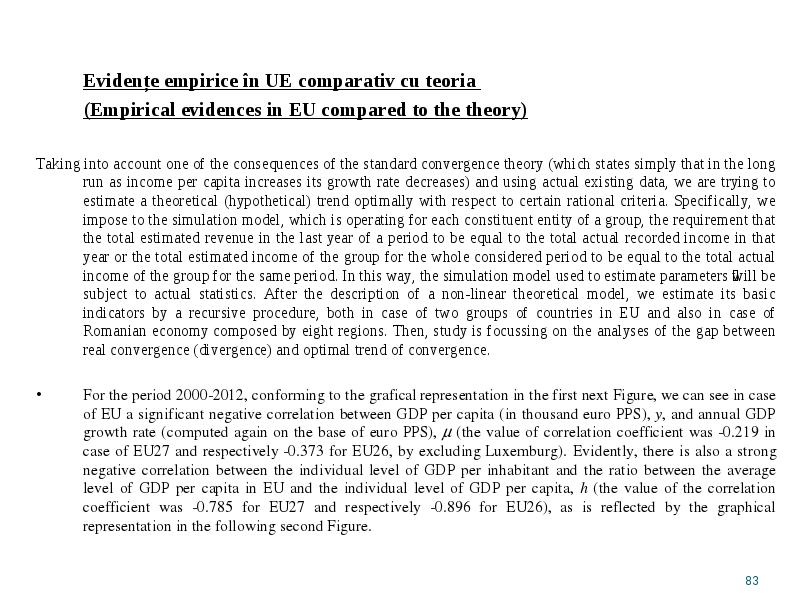 Evidențe empirice în UE comparativ cu teoria
(Empirical evidences in EU compared to the theory)

Taking into account one of the consequences of the standard convergence theory (which states simply that in the long run as income per capita increases its growth rate decreases) and using actual existing data, we are trying to estimate a theoretical (hypothetical) trend optimally with respect to certain rational criteria. Specifically, we impose to the simulation model, which is operating for each constituent entity of a group, the requirement that the total estimated revenue in the last year of a period to be equal to the total actual recorded income in that year or the total estimated income of the group for the whole considered period to be equal to the total actual income of the group for the same period. In this way, the simulation model used to estimate parameters will be subject to actual statistics. After the description of a non-linear theoretical model, we estimate its basic indicators by a recursive procedure, both in case of two groups of countries in EU and also in case of Romanian economy composed by eight regions. Then, study is focussing on the analyses of the gap between real convergence (divergence) and optimal trend of convergence.

• For the period 2000-2012, conforming to the grafical representation in the first next Figure, we can see in case of EU a significant negative correlation between GDP per capita (in thousand euro PPS), $y$, and annual GDP growth rate (computed again on the base of euro PPS), $\mu$ (the value of correlation coefficient was -0.219 in case of EU27 and respectively -0.373 for EU26, by excluding Luxemburg). Evidently, there is also a strong negative correlation between the individual level of GDP per inhabitant and the ratio between the average level of GDP per capita in EU and the individual level of GDP per capita, $h$ (the value of the correlation coefficient was -0.785 for EU27 and respectively -0.896 for EU26), as is reflected by the graphical representation in the following second Figure.

83